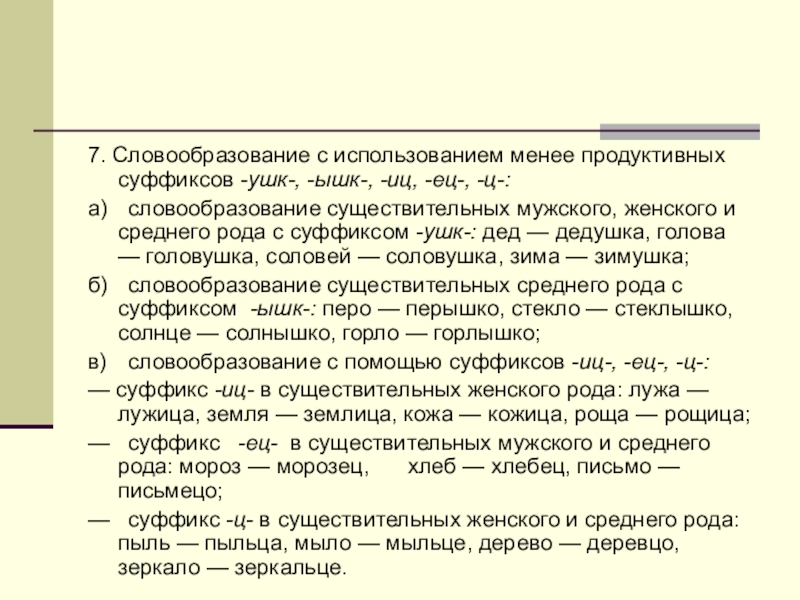 7. Словообразование с использованием менее продуктивных суффиксов -ушк-, -ышк-, -иц, -ец-, -ц-:

а) словообразование существительных мужского, женского и среднего рода с суффиксом -ушк-: дед — дедушка, голова — головушка, соловей — соловушка, зима — зимушка;

б) словообразование существительных среднего рода с суффиксом -ышк-: перо — перышко, стекло — стеклышко, солнце — солнышко, горло — горлышко;

в) словообразование с помощью суффиксов -иц-, -ец-, -ц-:

— суффикс -иц- в существительных женского рода: лужа — лужица, земля — землица, кожа — кожица, роща — рощица;

— суффикс -ец- в существительных мужского и среднего рода: мороз — морозец, хлеб — хлебец, письмо — письмецо;

— суффикс -ц- в существительных женского и среднего рода: пыль — пыльца, мыло — мыльце, дерево — деревцо, зеркало — зеркальце.